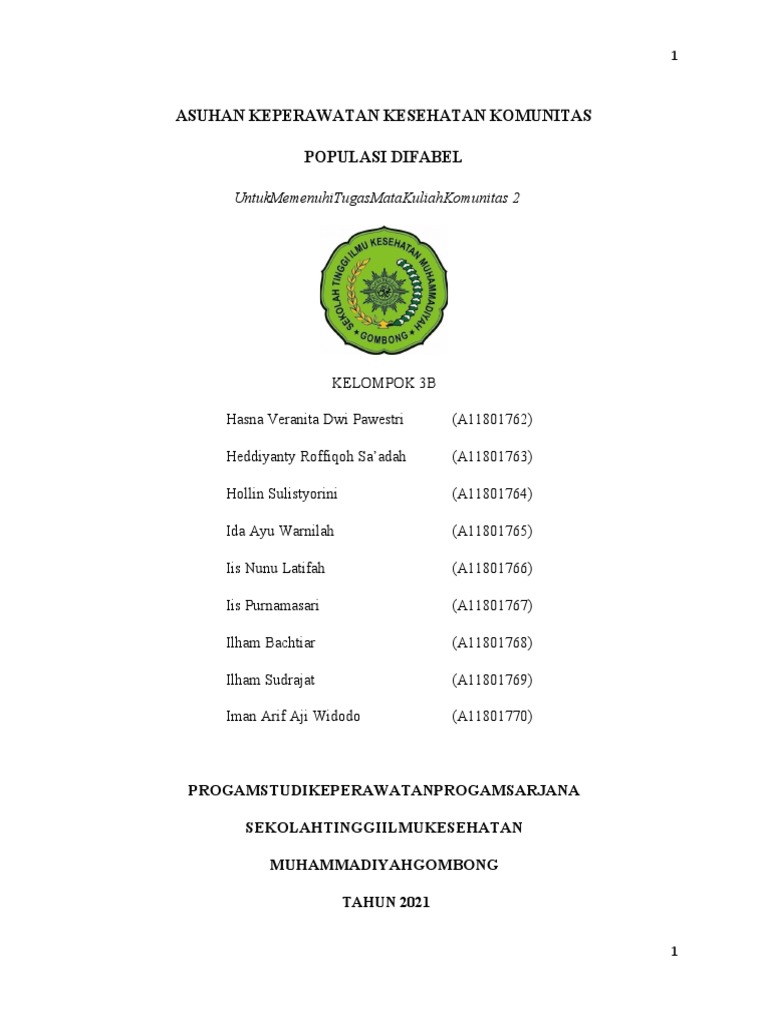 1

ASUHAN KEPERAWATAN KESEHATAN KOMUNITAS

POPULASI DIFABEL

UntukMemenuhiTugasMataKuliahKomunitas 2

SEKOLAH TINGGI ILMU KESEHATAN MUHAMMADIYAH

GOMBONG

KELOMPOK 3B

Hasna Veranita Dwi Pawestri (A11801762)

Heddiyanty Roffiqoh Sa'adah (A11801763)

Hollin Sulistyorini (A11801764)

Ida Ayu Warnilah (A11801765)

Iis Nunu Latifah (A11801766)

Iis Purnamasari (A11801767)

Ilham Bachtiar (A11801768)

Ilham Sudrajat (A11801769)

Iman Arif Aji Widodo (A11801770)

PROGAMSTUDIKEPERAWATANPROGAMSARJANA

SEKOLAHTINGGIILMUKESEHATAN

MUHAMMADIYAHGOMBONG

TAHUN 2021

1